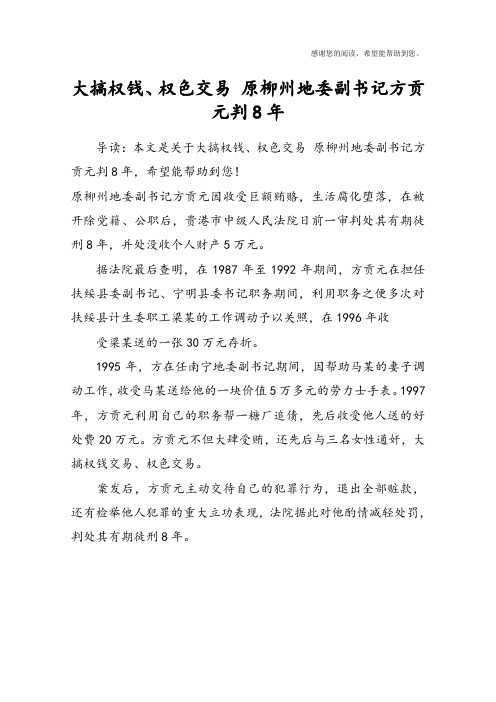 感谢您的阅读，希望能帮助到您。

大搞权钱、权色交易 原柳州地委副书记方贡元判8年

导读：本文是关于大搞权钱、权色交易 原柳州地委副书记方贡元判8年，希望能帮助到您！

原柳州地委副书记方贡元因收受巨额贿赂，生活腐化堕落，在被开除党籍、公职后，贵港市中级人民法院日前一审判处其有期徒刑8年，并处没收个人财产5万元。

据法院最后查明，在1987年至1992年期间，方贡元在担任扶绥县委副书记、宁明县委书记职务期间，利用职务之便多次对扶绥县计生委职工梁某的工作调动予以关照，在1996年收

受梁某送的一张30万元存折。

1995年，方在任南宁地委副书记期间，因帮助马某的妻子调动工作，收受马某送给他的一块价值5万多元的劳力士手表。1997年，方贡元利用自己的职务帮一糖厂追债，先后收受他人送的好处费20万元。方贡元不但大肆受贿，还先后与三名女性通奸，大搞权钱交易、权色交易。

案发后，方贡元主动交待自己的犯罪行为，退出全部赃款，还有检举他人犯罪的重大立功表现，法院据此对他酌情减轻处罚，判处其有期徒刑8年。